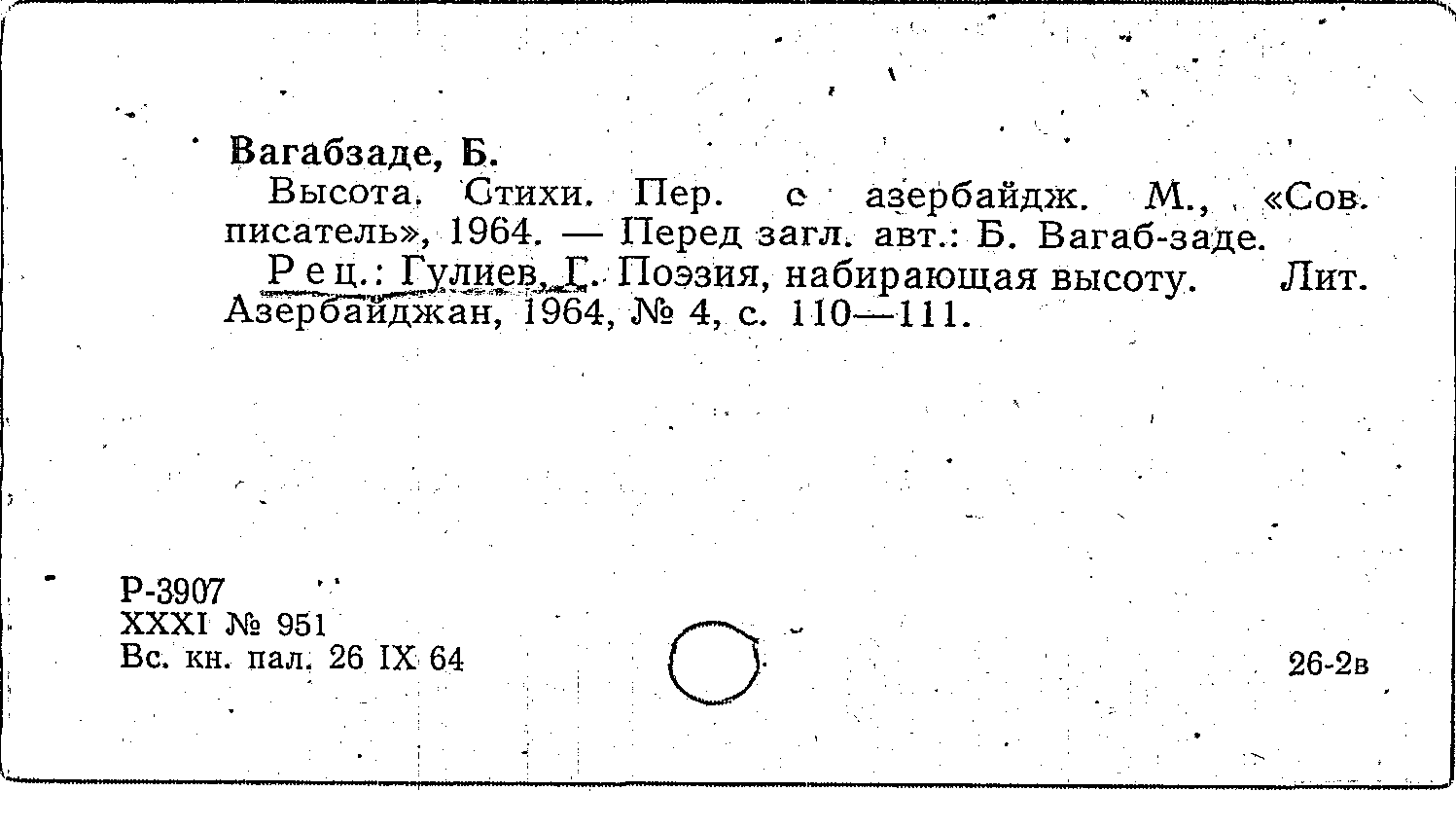 Вагабзаде, Б.

Высота. Стихи. Пер. с азербайдж. М., «Сов. писатель», 1964. — Перед загл. авт.: Б. Вагаб-заде.

Рец.: Гулиев, Г. Поэзия, набирающая высоту. Лит. Азербайджан, 1964, № 4, с. 110—111.

Р-3907
XXXI № 951
Вс. кн. пал. 26 IX 64

26-2в